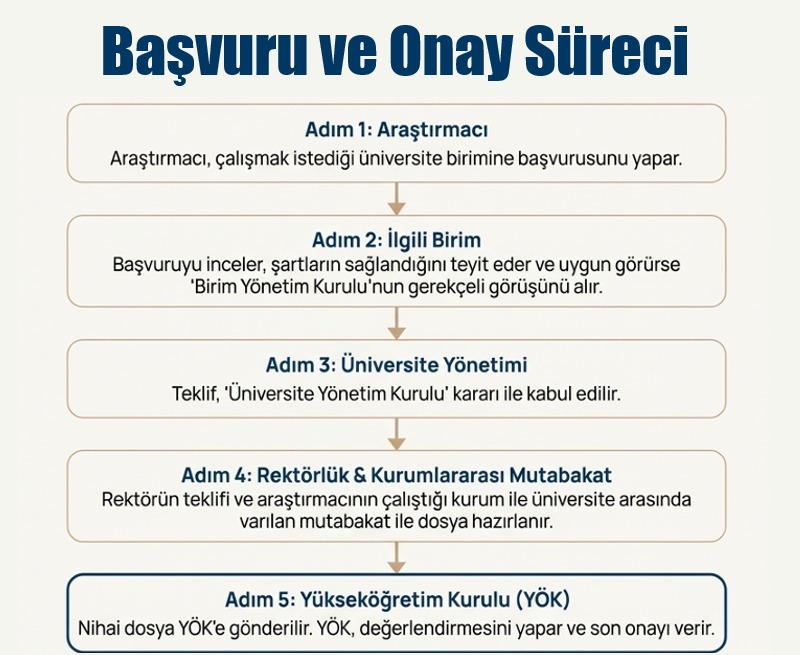 Başvuru ve Onay Süreci

Adım 1: Araştırmacı
Araştırmacı, çalışmak istediği üniversite birimine başvurusunu yapar.

Adım 2: İlgili Birim
Başvuruyu inceler, şartların sağlandığını teyit eder ve uygun görürse 'Birim Yönetim Kurulu'nun gerekçeli görüşünü alır.

Adım 3: Üniversite Yönetimi
Teklif, 'Üniversite Yönetim Kurulu' kararı ile kabul edilir.

Adım 4: Rektörlük & Kurumlararası Mutabakat
Rektörün teklifi ve araştırmacının çalıştığı kurum ile üniversite arasında varılan mutabakat ile dosya hazırlanır.

Adım 5: Yükseköğretim Kurulu (YÖK)
Nihai dosya YÖK'e gönderilir. YÖK, değerlendirmesini yapar ve son onayı verir.